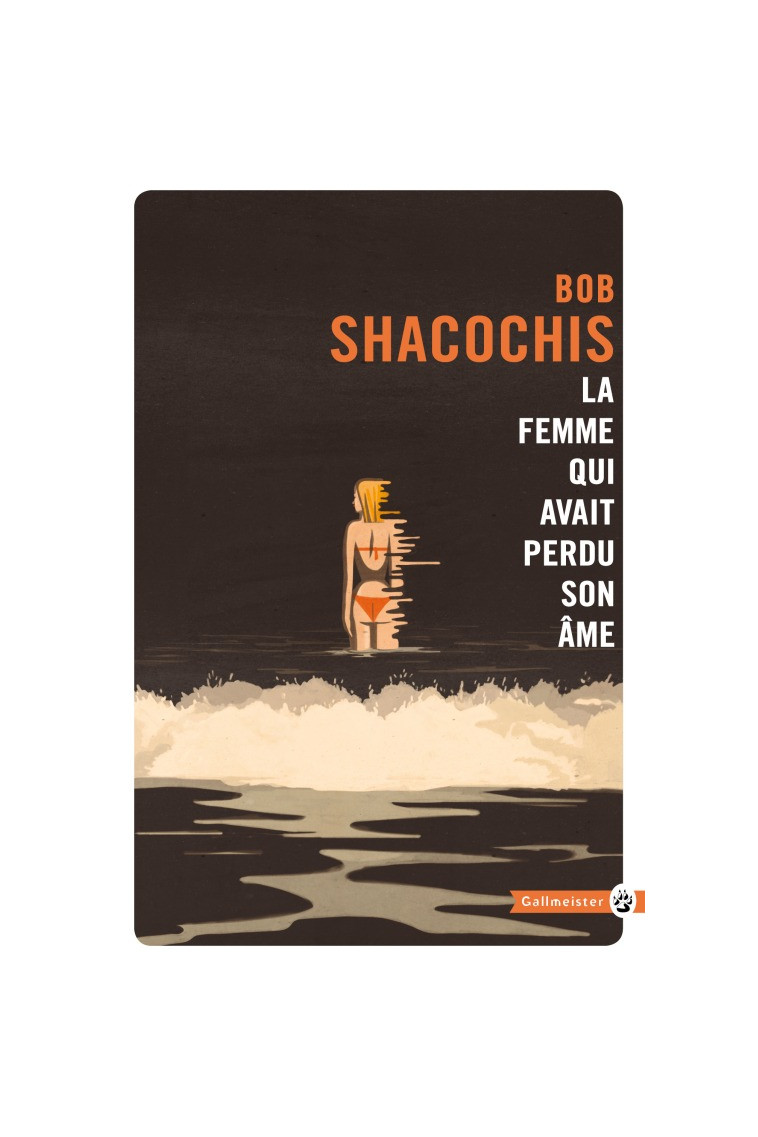 BOB
SHACOCHIS

LA
FEMME
QUI
AVAIT
PERDU
SON
ÂME

Gallmeister